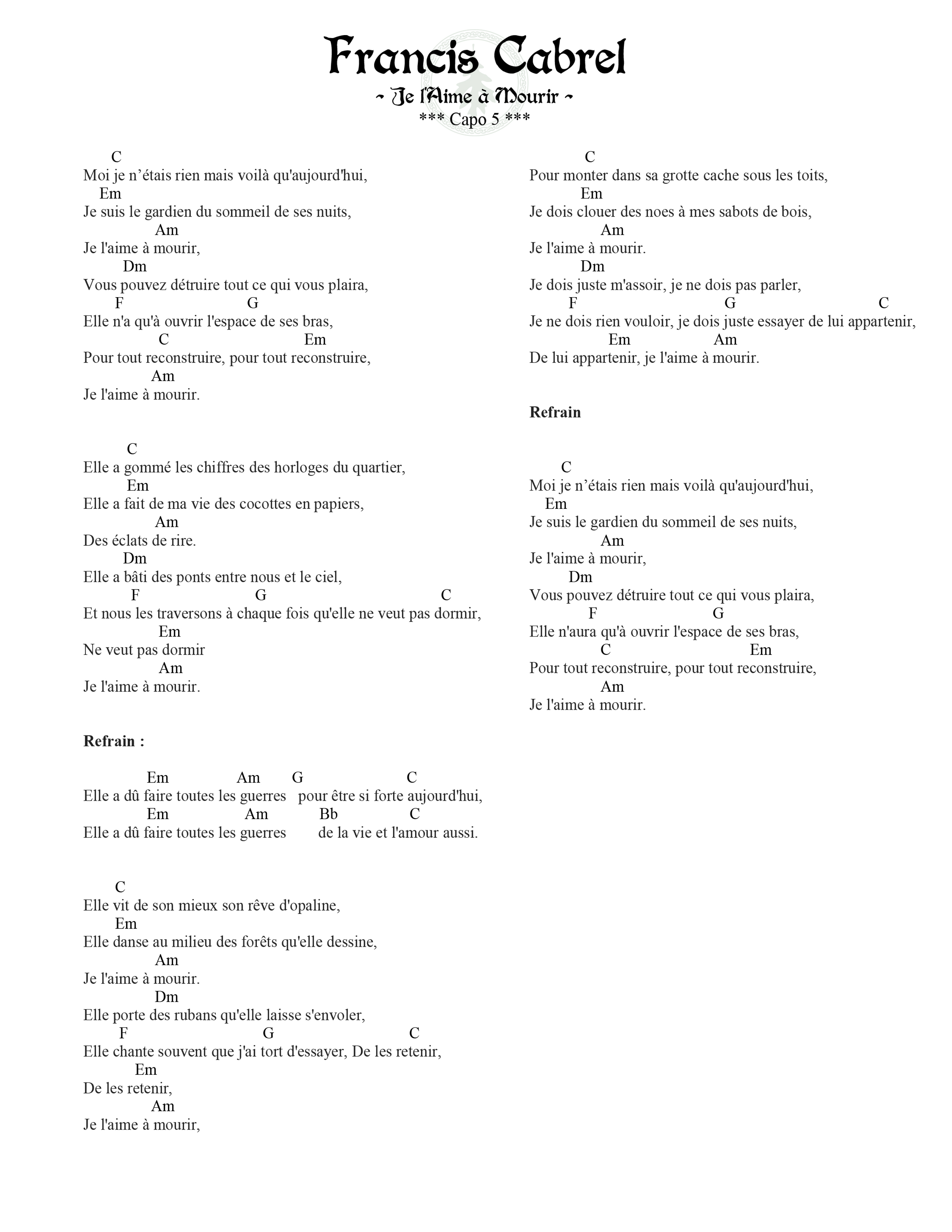 Francis Cabrel
~ Je l'Aime à Mourir ~
*** Capo 5 ***

C
Moi je n'étais rien mais voilà qu'aujourd'hui,
Em
Je suis le gardien du sommeil de ses nuits,
Am
Je l'aime à mourir,
Dm
Vous pouvez détruire tout ce qui vous plaira,
F G
Elle n'a qu'à ouvrir l'espace de ses bras,
C Em
Pour tout reconstruire, pour tout reconstruire,
Am
Je l'aime à mourir.

C
Elle a gommé les chiffres des horloges du quartier,
Em
Elle a fait de ma vie des cocottes en papiers,
Am
Des éclats de rire.
Dm
Elle a bâti des ponts entre nous et le ciel,
F G C
Et nous les traversons à chaque fois qu'elle ne veut pas dormir,
Em
Ne veut pas dormir
Am
Je l'aime à mourir.

Refrain :

Em Am G C
Elle a dû faire toutes les guerres pour être si forte aujourd'hui,
Em Am Bb C
Elle a dû faire toutes les guerres de la vie et l'amour aussi.

C
Elle vit de son mieux son rêve d'opaline,
Em
Elle danse au milieu des forêts qu'elle dessine,
Am
Je l'aime à mourir.
Dm
Elle porte des rubans qu'elle laisse s'envoler,
F G C
Elle chante souvent que j'ai tort d'essayer, De les retenir,
Em
De les retenir,
Am
Je l'aime à mourir,

C
Pour monter dans sa grotte cache sous les toits,
Em
Je dois clouer des noes à mes sabots de bois,
Am
Je l'aime à mourir.
Dm
Je dois juste m'assoir, je ne dois pas parler,
F G C
Je ne dois rien vouloir, je dois juste essayer de lui appartenir,
Em Am
De lui appartenir, je l'aime à mourir.

Refrain

C
Moi je n'étais rien mais voilà qu'aujourd'hui,
Em
Je suis le gardien du sommeil de ses nuits,
Am
Je l'aime à mourir,
Dm
Vous pouvez détruire tout ce qui vous plaira,
F G
Elle n'aura qu'à ouvrir l'espace de ses bras,
C Em
Pour tout reconstruire, pour tout reconstruire,
Am
Je l'aime à mourir.